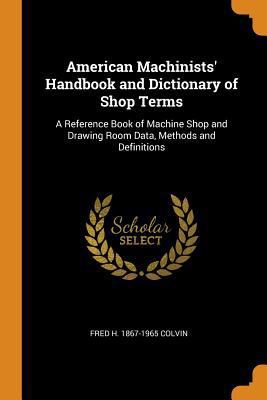 American Machinists' Handbook and Dictionary of Shop Terms

A Reference Book of Machine Shop and Drawing Room Data, Methods and Definitions

Scholar
SELECT

FRED H. 1867-1965 COLVIN